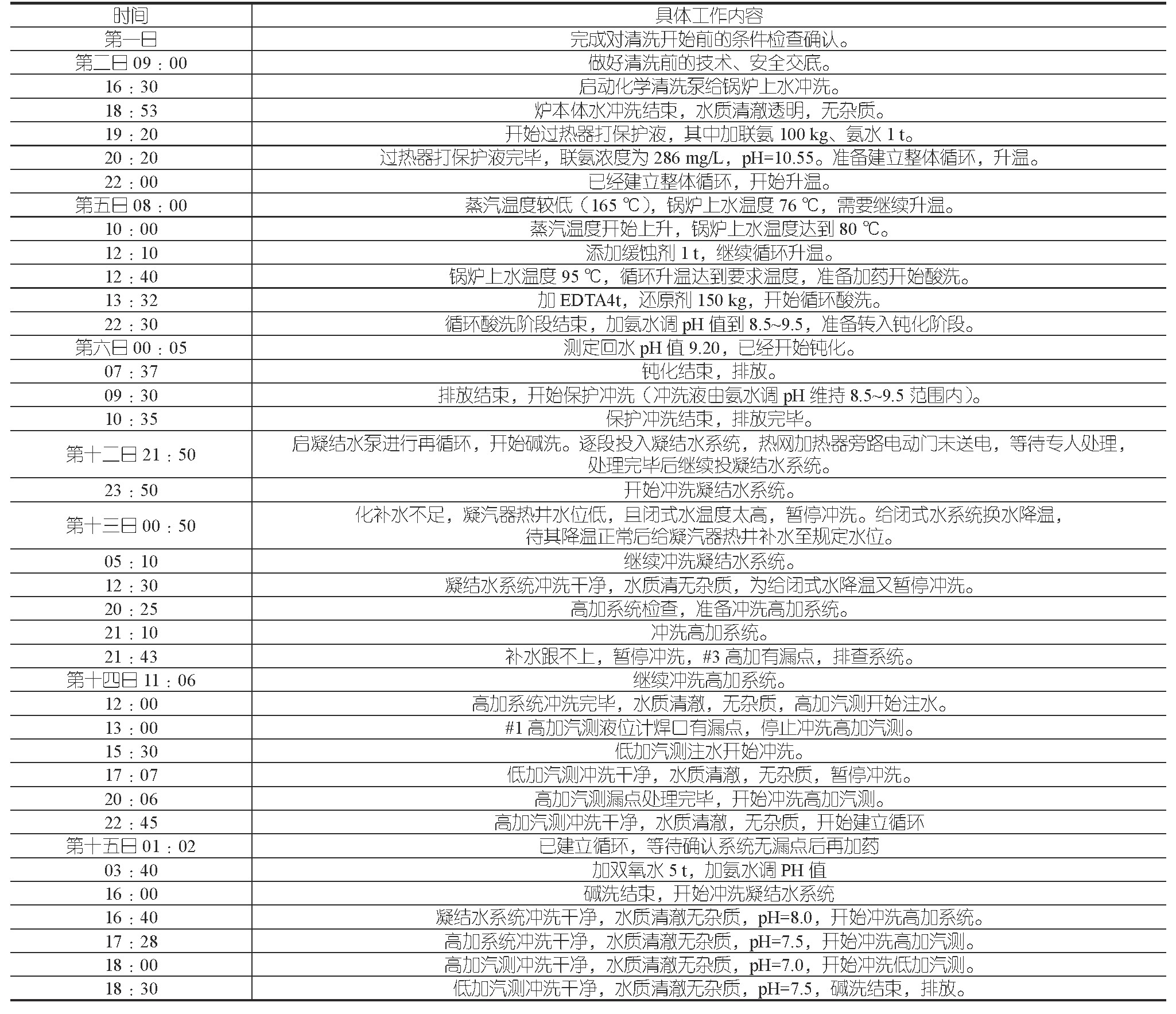 | 时间 | 具体工作内容 |
|---|---|
| 第一日 | 完成对清洗开始前的条件检查确认。 |
| 第二日09：00 | 做好清洗前的技术、安全交底。 |
| 16：30 | 启动化学清洗泵给锅炉上水冲洗。 |
| 18：53 | 炉本体水冲洗结束，水质清澈透明，无杂质。 |
| 19：20 | 开始过热器打保护液，其中加联氨100 kg、氨水1 t。 |
| 20：20 | 过热器打保护液完毕，联氨浓度为286 mg/L，pH=10.55。准备建立整体循环，升温。 |
| 22：00 | 已经建立整体循环，开始升温。 |
| 第五日08：00 | 蒸汽温度较低（165 ℃），锅炉上水温度76 ℃，需要继续升温。 |
| 10：00 | 蒸汽温度开始上升，锅炉上水温度达到80 ℃。 |
| 12：10 | 添加缓蚀剂1 t，继续循环升温。 |
| 12：40 | 锅炉上水温度95 ℃，循环升温达到要求温度，准备加药开始酸洗。 |
| 13：32 | 加EDTA4t，还原剂150 kg，开始循环酸洗。 |
| 22：30 | 循环酸洗阶段结束，加氨水调pH值到8.5~9.5，准备转入钝化阶段。 |
| 第六日00：05 | 测定回水pH值9.20，已经开始钝化。 |
| 07：37 | 钝化结束，排放。 |
| 09：30 | 排放结束，开始保护冲洗（冲洗液由氨水调pH维持8.5~9.5范围内）。 |
| 10：35 | 保护冲洗结束，排放完毕。 |
| 第十二日21：50 | 启凝结水泵进行再循环，开始碱洗。逐段投入凝结水系统，热网加热器旁路电动门未送电，等待专人处理，处理完毕后继续投凝结水系统。 |
| 23：50 | 开始冲洗凝结水系统。 |
| 第十三日00：50 | 化补水不足，凝汽器热井水位低，且闭式水温度太高，暂停冲洗。给闭式水系统换水降温，待其降温正常后给凝汽器热井补水至规定水位。 |
| 05：10 | 继续冲洗凝结水系统。 |
| 12：30 | 凝结水系统冲洗干净，水质清无杂质，为给闭式水降温又暂停冲洗。 |
| 20：25 | 高加系统检查，准备冲洗高加系统。 |
| 21：10 | 冲洗高加系统。 |
| 21：43 | 补水跟不上，暂停冲洗，#3高加有漏点，排查系统。 |
| 第十四日11：06 | 继续冲洗高加系统。 |
| 12：00 | 高加系统冲洗完毕，水质清澈，无杂质，高加汽测开始注水。 |
| 13：00 | #1高加汽测液位计焊口有漏点，停止冲洗高加汽测。 |
| 15：30 | 低加汽测注水开始冲洗。 |
| 17：07 | 低加汽测冲洗干净，水质清澈，无杂质，暂停冲洗。 |
| 20：06 | 高加汽测漏点处理完毕，开始冲洗高加汽测。 |
| 22：45 | 高加汽测冲洗干净，水质清澈，无杂质，开始建立循环 |
| 第十五日01：02 | 已建立循环，等待确认系统无漏点后再加药 |
| 03：40 | 加双氧水5 t，加氨水调PH值 |
| 16：00 | 碱洗结束，开始冲洗凝结水系统 |
| 16：40 | 凝结水系统冲洗干净，水质清澈无杂质，pH=8.0，开始冲洗高加系统。 |
| 17：28 | 高加系统冲洗干净，水质清澈无杂质，pH=7.5，开始冲洗高加汽测。 |
| 18：00 | 高加汽测冲洗干净，水质清澈无杂质，pH=7.0，开始冲洗低加汽测。 |
| 18：30 | 低加汽测冲洗干净，水质清澈无杂质，pH=7.5，碱洗结束，排放。 |